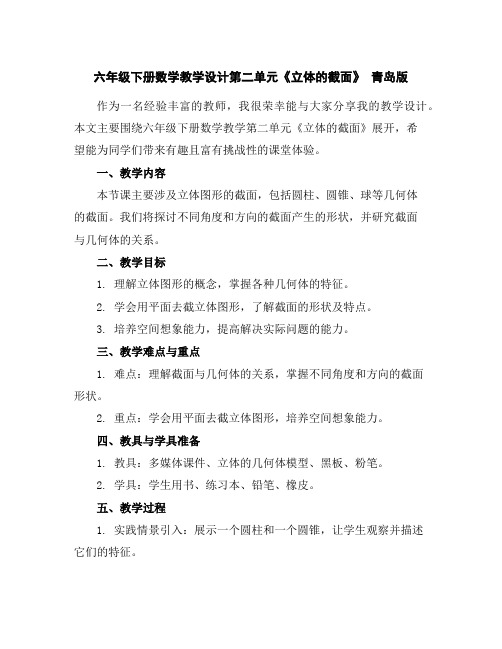 六年级下册数学教学设计第二单元《立体的截面》 青岛版

作为一名经验丰富的教师，我很荣幸能与大家分享我的教学设计。本文主要围绕六年级下册数学教学第二单元《立体的截面》展开，希望能为同学们带来有趣且富有挑战性的课堂体验。

一、教学内容

本节课主要涉及立体图形的截面，包括圆柱、圆锥、球等几何体的截面。我们将探讨不同角度和方向的截面产生的形状，并研究截面与几何体的关系。

二、教学目标

1. 理解立体图形的概念，掌握各种几何体的特征。

2. 学会用平面去截立体图形，了解截面的形状及特点。

3. 培养空间想象能力，提高解决实际问题的能力。

三、教学难点与重点

1. 难点：理解截面与几何体的关系，掌握不同角度和方向的截面形状。

2. 重点：学会用平面去截立体图形，培养空间想象能力。

四、教具与学具准备

1. 教具：多媒体课件、立体的几何体模型、黑板、粉笔。

2. 学具：学生用书、练习本、铅笔、橡皮。

五、教学过程

1. 实践情景引入：展示一个圆柱和一个圆锥，让学生观察并描述它们的特征。